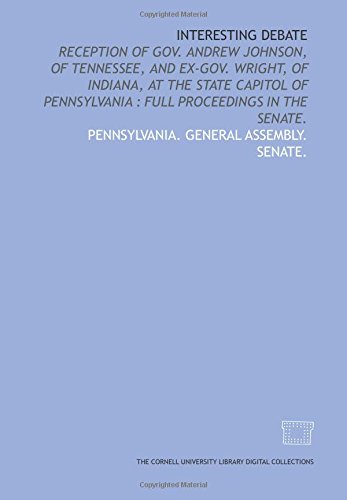 Copyrighted Material

INTERESTING DEBATE

RECEPTION OF GOV. ANDREW JOHNSON, OF TENNESSEE, AND EX-GOV. WRIGHT, OF INDIANA, AT THE STATE CAPITOL OF PENNSYLVANIA : FULL PROCEEDINGS IN THE SENATE.

PENNSYLVANIA. GENERAL ASSEMBLY. SENATE.

THE CORNELL UNIVERSITY LIBRARY DIGITAL COLLECTIONS

Copyrighted Material